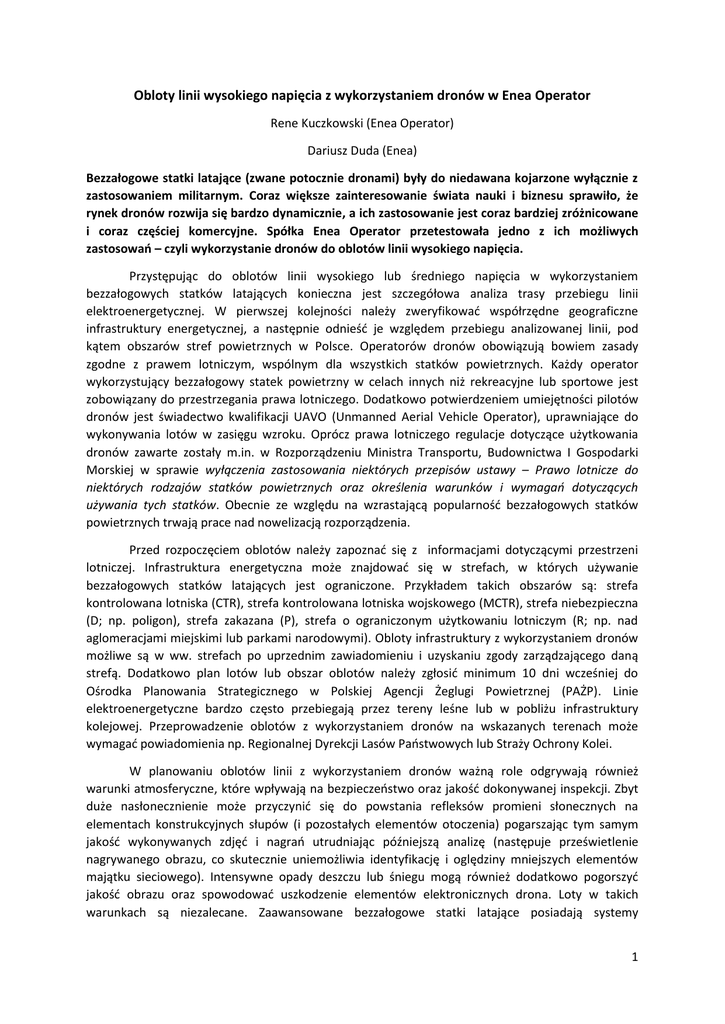 Obloty linii wysokiego napięcia z wykorzystaniem dronów w Enea Operator

Rene Kuczkowski (Enea Operator)

Dariusz Duda (Enea)

Bezzałogowe statki latające (zwane potocznie dronami) były do niedawana kojarzone wyłącznie z zastosowaniem militarnym. Coraz większe zainteresowanie świata nauki i biznesu sprawiło, że rynek dronów rozwija się bardzo dynamicznie, a ich zastosowanie jest coraz bardziej zróżnicowane i coraz częściej komercyjne. Spółka Enea Operator przetestowała jedno z ich możliwych zastosowań – czyli wykorzystanie dronów do oblotów linii wysokiego napięcia.

Przystępując do oblotów linii wysokiego lub średniego napięcia w wykorzystaniem bezzałogowych statków latających konieczna jest szczegółowa analiza trasy przebiegu linii elektroenergetycznej. W pierwszej kolejności należy zweryfikować współrzędne geograficzne infrastruktury energetycznej, a następnie odnieść je względem przebiegu analizowanej linii, pod kątem obszarów stref powietrznych w Polsce. Operatorów dronów obowiązują bowiem zasady zgodne z prawem lotniczym, wspólnym dla wszystkich statków powietrznych. Każdy operator wykorzystujący bezzałogowy statek powietrzny w celach innych niż rekreacyjne lub sportowe jest zobowiązany do przestrzegania prawa lotniczego. Dodatkowo potwierdzeniem umiejętności pilotów dronów jest świadectwo kwalifikacji UAVO (Unmanned Aerial Vehicle Operator), uprawniające do wykonywania lotów w zasięgu wzroku. Oprócz prawa lotniczego regulacje dotyczące użytkowania dronów zawarte zostały m.in. w Rozporządzeniu Ministra Transportu, Budownictwa I Gospodarki Morskiej w sprawie wyłączenia zastosowania niektórych przepisów ustawy – Prawo lotnicze do niektórych rodzajów statków powietrznych oraz określenia warunków i wymagań dotyczących używania tych statków. Obecnie ze względu na wzrastającą popularność bezzałogowych statków powietrznych trwają prace nad nowelizacją rozporządzenia.

Przed rozpoczęciem oblotów należy zapoznać się z informacjami dotyczącymi przestrzeni lotniczej. Infrastruktura energetyczna może znajdować się w strefach, w których używanie bezzałogowych statków latających jest ograniczone. Przykładem takich obszarów są: strefa kontrolowana lotniska (CTR), strefa kontrolowana lotniska wojskowego (MCTR), strefa niebezpieczna (D; np. poligon), strefa zakazana (P), strefa o ograniczonym użytkowaniu lotniczym (R; np. nad aglomeracjami miejskimi lub parkami narodowymi). Obloty infrastruktury z wykorzystaniem dronów możliwe są w ww. strefach po uprzednim zawiadomieniu i uzyskaniu zgody zarządzającego daną strefą. Dodatkowo plan lotów lub obszar oblotów należy zgłosić minimum 10 dni wcześniej do Ośrodka Planowania Strategicznego w Polskiej Agencji Żeglugi Powietrznej (PAŻP). Linie elektroenergetyczne bardzo często przebiegają przez tereny leśne lub w pobliżu infrastruktury kolejowej. Przeprowadzenie oblotów z wykorzystaniem dronów na wskazanych terenach może wymagać powiadomienia np. Regionalnej Dyrekcji Lasów Państwowych lub Straży Ochrony Kolei.

W planowaniu oblotów linii z wykorzystaniem dronów ważną role odgrywają również warunki atmosferyczne, które wpływają na bezpieczeństwo oraz jakość dokonywanej inspekcji. Zbyt duże nasłonecznienie może przyczynić się do powstania refleksów promieni słonecznych na elementach konstrukcyjnych słupów (i pozostałych elementów otoczenia) pogarszając tym samym jakość wykonywanych zdjęć i nagrań utrudniając późniejszą analizę (następuje prześwietlenie nagrywanego obrazu, co skutecznie uniemożliwia identyfikację i oględziny mniejszych elementów majątku sieciowego). Intensywne opady deszczu lub śniegu mogą również dodatkowo pogorszyć jakość obrazu oraz spowodować uszkodzenie elementów elektronicznych drona. Loty w takich warunkach są niezalecane. Zaawansowane bezzałogowe statki latające posiadają systemy

1